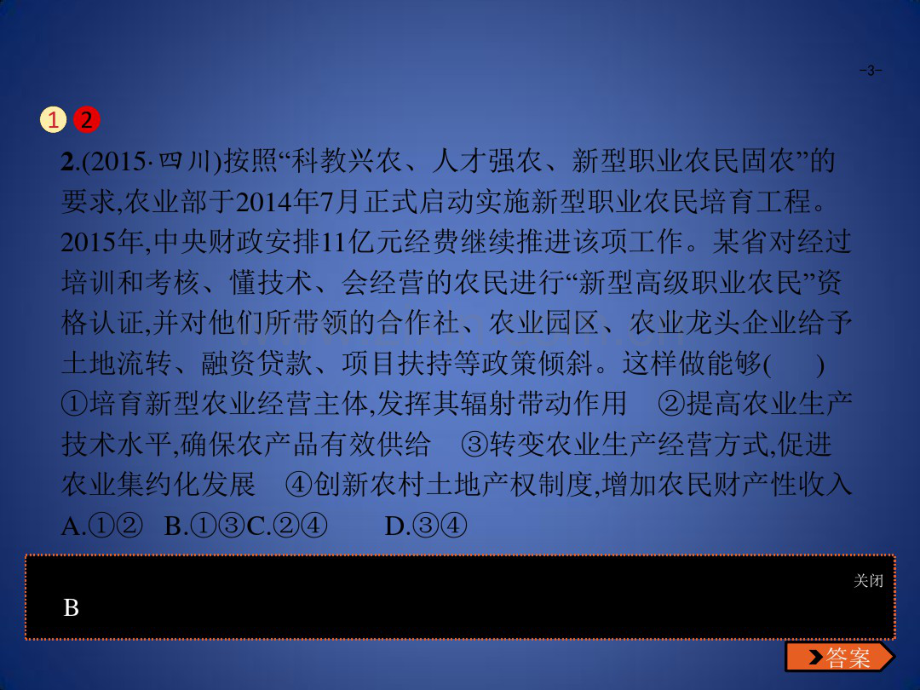 -3-

1 2

2.(2015·四川)按照“科教兴农、人才强农、新型职业农民固农”的要求,农业部于2014年7月正式启动实施新型职业农民培育工程。2015年,中央财政安排11亿元经费继续推进该项工作。某省对经过培训和考核、懂技术、会经营的农民进行“新型高级职业农民”资格认证,并对他们所带领的合作社、农业园区、农业龙头企业给予土地流转、融资贷款、项目扶持等政策倾斜。这样做能够(　　)
①培育新型农业经营主体,发挥其辐射带动作用　②提高农业生产技术水平,确保农产品有效供给　③转变农业生产经营方式,促进农业集约化发展　④创新农村土地产权制度,增加农民财产性收入
A.①②　B.①③C.②④　　D.③④

关闭

B

答案